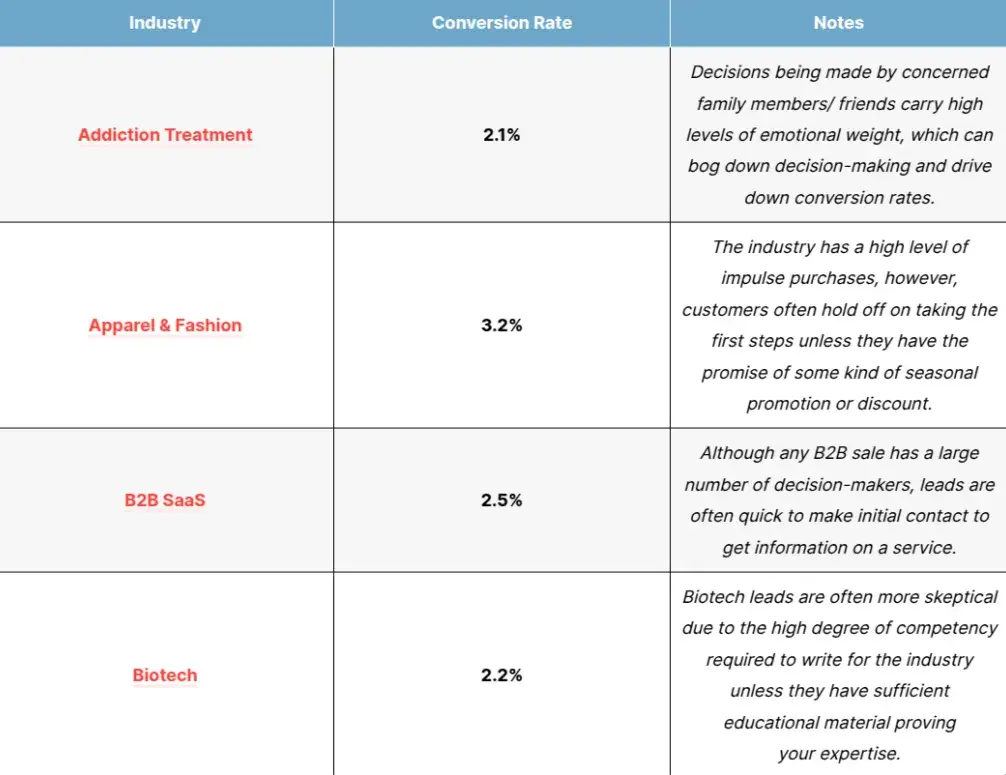 | Industry | Conversion Rate | Notes |
|---|---|---|
| Addiction Treatment | 2.1% | Decisions being made by concerned family members/ friends carry high levels of emotional weight, which can bog down decision-making and drive down conversion rates. |
| Apparel & Fashion | 3.2% | The industry has a high level of impulse purchases, however, customers often hold off on taking the first steps unless they have the promise of some kind of seasonal promotion or discount. |
| B2B SaaS | 2.5% | Although any B2B sale has a large number of decision-makers, leads are often quick to make initial contact to get information on a service. |
| Biotech | 2.2% | Biotech leads are often more skeptical due to the high degree of competency required to write for the industry unless they have sufficient educational material proving your expertise. |